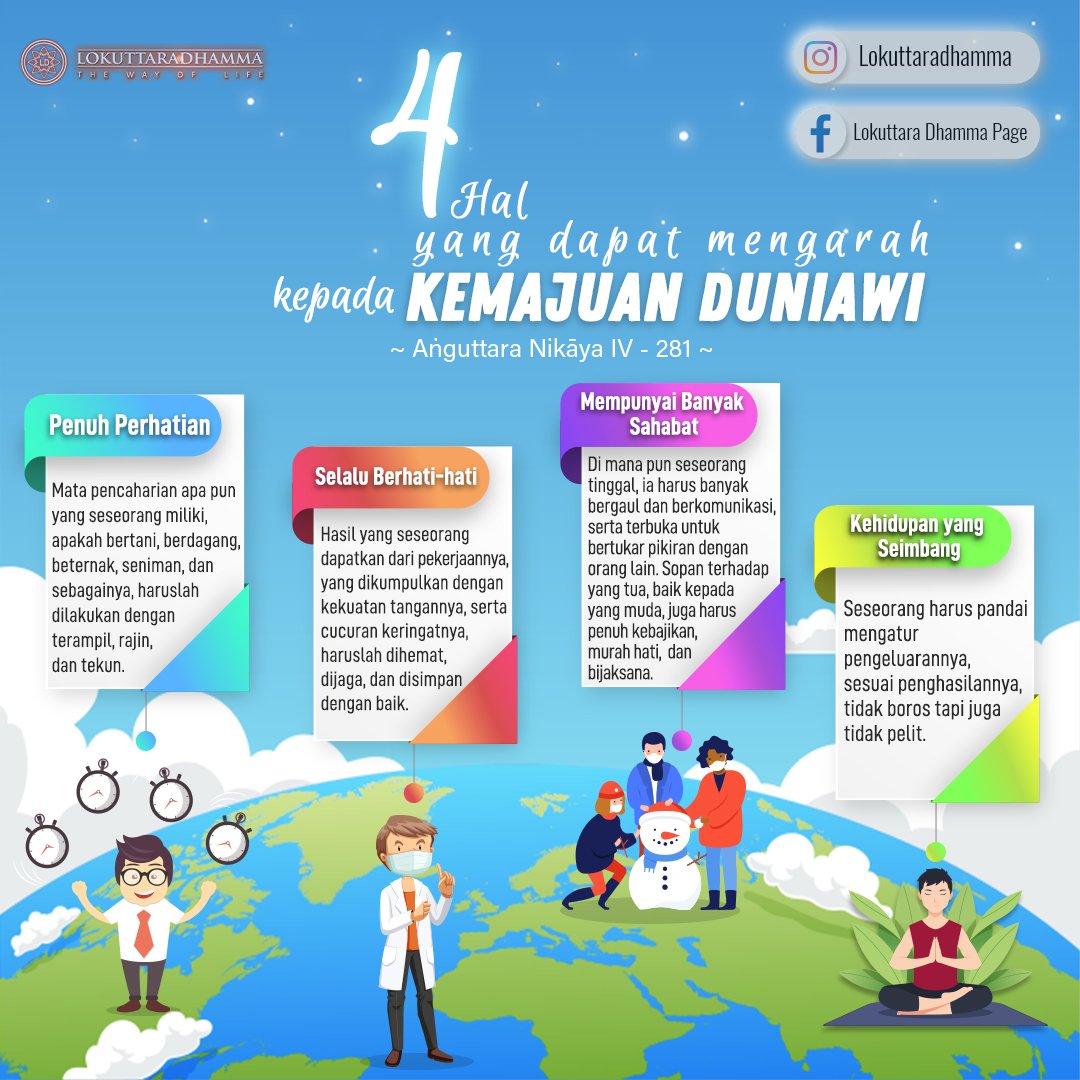 LOKUTTARADHAMMA
THE WAY OF LIFE

Lokuttaradhamma

Lokuttara Dhamma Page

4 Hal yang dapat mengarah kepada KEMAJUAN DUNIAWI

~ Aṅguttara Nikāya IV - 281 ~

Penuh Perhatian

Mata pencaharian apa pun yang seseorang miliki, apakah bertani, berdagang, beternak, seniman, dan sebagainya, haruslah dilakukan dengan terampil, rajin, dan tekun.

Selalu Berhati-hati

Hasil yang seseorang dapatkan dari pekerjaannya, yang dikumpulkan dengan kekuatan tangannya, serta cucuran keringatnya, haruslah dihemat, dijaga, dan disimpan dengan baik.

Mempunyai Banyak Sahabat

Di mana pun seseorang tinggal, ia harus banyak bergaul dan berkomunikasi, serta terbuka untuk bertukar pikiran dengan orang lain. Sopan terhadap yang tua, baik kepada yang muda, juga harus penuh kebajikan, murah hati, dan bijaksana.

Kehidupan yang Seimbang

Seseorang harus pandai mengatur pengeluarannya, sesuai penghasilannya, tidak boros tapi juga tidak pelit.